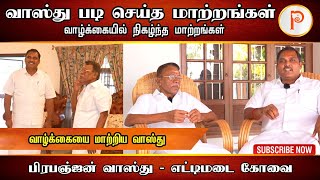 வாஸ்து படி செய்த மாற்றங்கள்
வாழ்க்கையில் நிகழ்ந்த மாற்றங்கள்

P

வாழ்க்கையை மாற்றிய வாஸ்து

SUBSCRIBE NOW

பிரபஞ்ஜன் வாஸ்து - எட்டிமடை கோவை